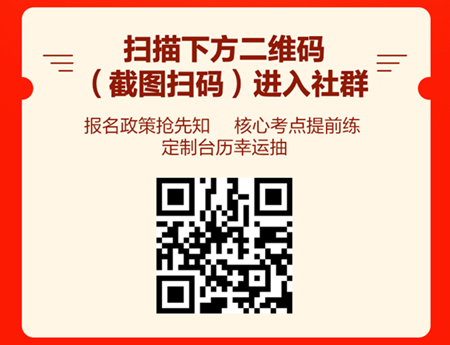 扫描下方二维码
（截图扫码）进入社群

报名政策抢先知　核心考点提前练
定制台历幸运抽